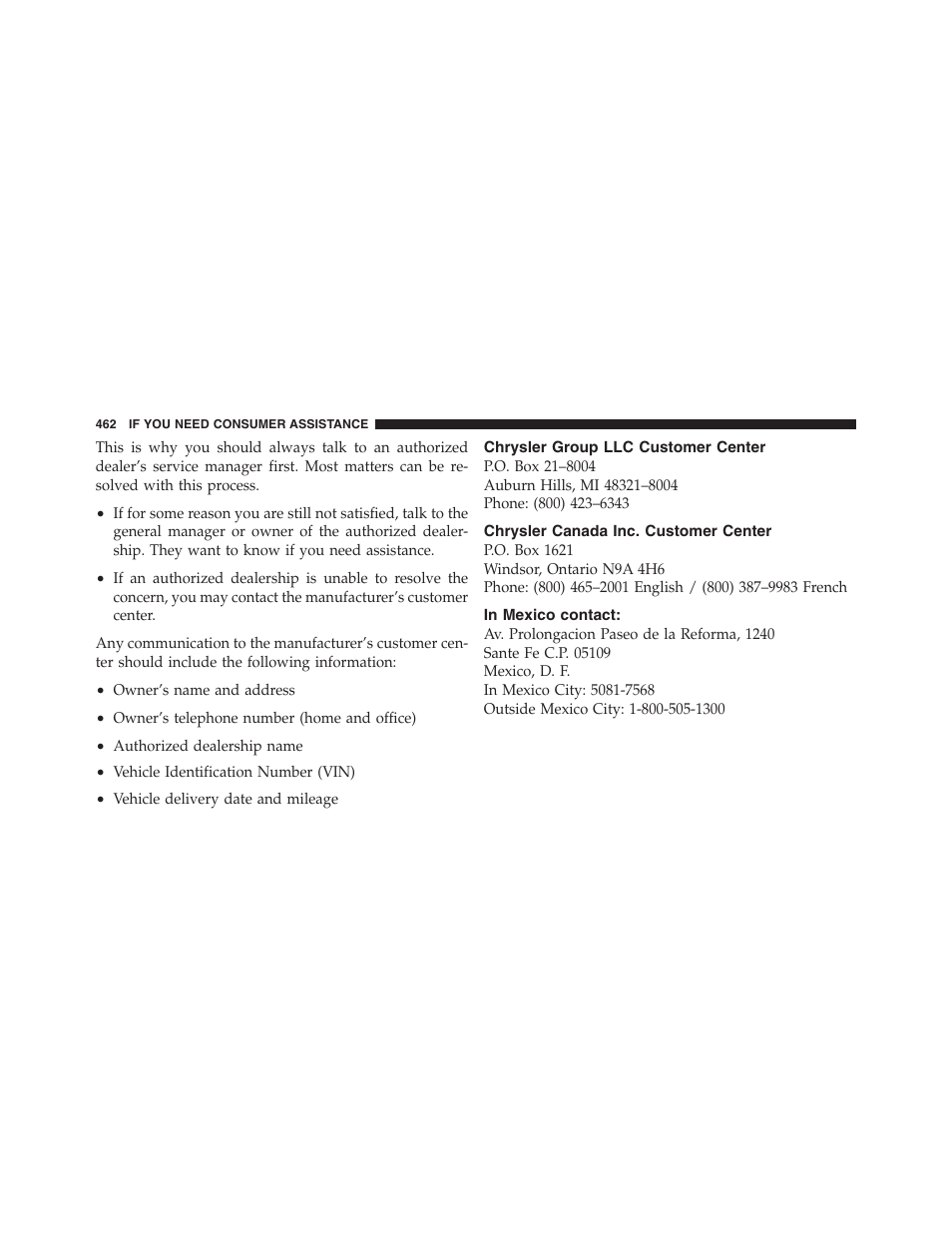 462 IF YOU NEED CONSUMER ASSISTANCE

This is why you should always talk to an authorized dealer's service manager first. Most matters can be resolved with this process.

• If for some reason you are still not satisfied, talk to the general manager or owner of the authorized dealership. They want to know if you need assistance.

• If an authorized dealership is unable to resolve the concern, you may contact the manufacturer's customer center.

Any communication to the manufacturer's customer center should include the following information:

• Owner's name and address

• Owner's telephone number (home and office)

• Authorized dealership name

• Vehicle Identification Number (VIN)

• Vehicle delivery date and mileage

Chrysler Group LLC Customer Center
P.O. Box 21–8004
Auburn Hills, MI 48321–8004
Phone: (800) 423–6343

Chrysler Canada Inc. Customer Center
P.O. Box 1621
Windsor, Ontario N9A 4H6
Phone: (800) 465–2001 English / (800) 387–9983 French

In Mexico contact:
Av. Prolongacion Paseo de la Reforma, 1240
Sante Fe C.P. 05109
Mexico, D. F.
In Mexico City: 5081-7568
Outside Mexico City: 1-800-505-1300